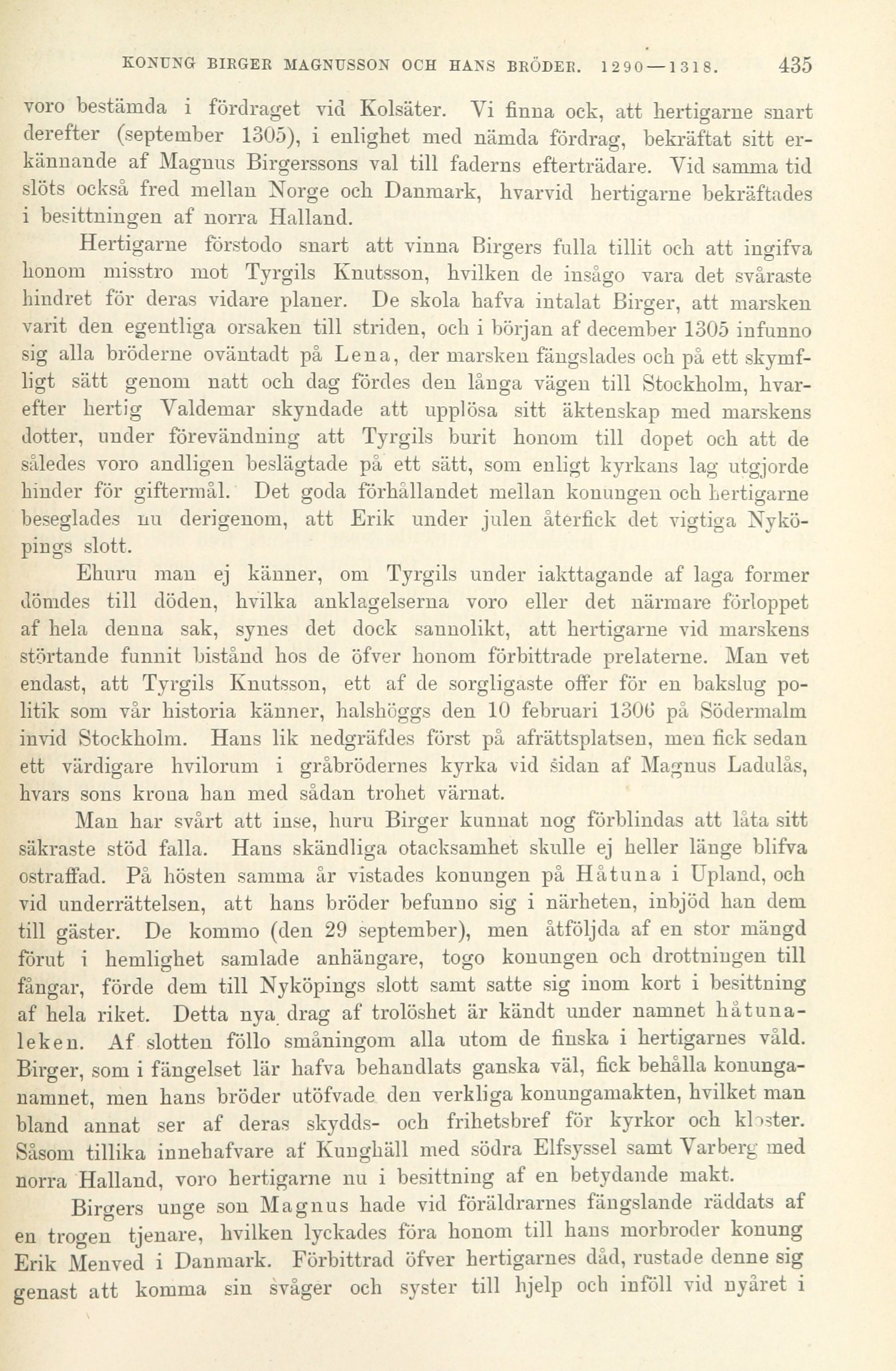 KONUNG BIRGER MAGNUSSON OCH HANS BRÖDER. 1290—1318. 435

voro bestämda i fördraget vid Kolsäter. Vi finna ock, att hertigarne snart derefter (september 1305), i enlighet med nämda fördrag, bekräftat sitt erkännande af Magnus Birgerssons val till faderns efterträdare. Vid samma tid slöts också fred mellan Norge och Danmark, hvarvid hertigarne bekräftades i besittningen af norra Halland.

Hertigarne förstodo snart att vinna Birgers fulla tillit och att ingifva honom misstro mot Tyrgils Knutsson, hvilken de insågo vara det svåraste hindret för deras vidare planer. De skola hafva intalat Birger, att marsken varit den egentliga orsaken till striden, och i början af december 1305 infunno sig alla bröderne oväntadt på Lena, der marsken fängslades och på ett skymfligt sätt genom natt och dag fördes den långa vägen till Stockholm, hvarefter hertig Valdemar skyndade att upplösa sitt äktenskap med marskens dotter, under förevändning att Tyrgils burit honom till dopet och att de således voro andligen beslägtade på ett sätt, som enligt kyrkans lag utgjorde hinder för giftermål. Det goda förhållandet mellan konungen och hertigarne beseglades nu derigenom, att Erik under julen återfick det vigtiga Nyköpings slott.

Ehuru man ej känner, om Tyrgils under iakttagande af laga former dömdes till döden, hvilka anklagelserna voro eller det närmare förloppet af hela denna sak, synes det dock sannolikt, att hertigarne vid marskens störtande funnit bistånd hos de öfver honom förbittrade prelaterne. Man vet endast, att Tyrgils Knutsson, ett af de sorgligaste offer för en bakslug politik som vår historia känner, halshöggs den 10 februari 1306 på Södermalm invid Stockholm. Hans lik nedgräfdes först på afrättsplatsen, men fick sedan ett värdigare hvilorum i gråbrödernes kyrka vid sidan af Magnus Ladulås, hvars sons krona han med sådan trohet värnat.

Man har svårt att inse, huru Birger kunnat nog förblindas att låta sitt säkraste stöd falla. Hans skändliga otacksamhet skulle ej heller länge blifva ostraffad. På hösten samma år vistades konungen på Håtuna i Upland, och vid underrättelsen, att hans bröder befunno sig i närheten, inbjöd han dem till gäster. De kommo (den 29 september), men åtföljda af en stor mängd förut i hemlighet samlade anhängare, togo konungen och drottningen till fångar, förde dem till Nyköpings slott samt satte sig inom kort i besittning af hela riket. Detta nya drag af trolöshet är kändt under namnet håtunaleken. Af slotten föllo småningom alla utom de finska i hertigarnes våld. Birger, som i fängelset lär hafva behandlats ganska väl, fick behålla konunganamnet, men hans bröder utöfvade den verkliga konungamakten, hvilket man bland annat ser af deras skydds- och frihetsbref för kyrkor och kloster. Såsom tillika innehafvare af Kunghäll med södra Elfsyssel samt Varberg med norra Halland, voro hertigarne nu i besittning af en betydande makt.

Birgers unge son Magnus hade vid föräldrarnes fängslande räddats af en trogen tjenare, hvilken lyckades föra honom till hans morbroder konung Erik Menved i Danmark. Förbittrad öfver hertigarnes dåd, rustade denne sig genast att komma sin svåger och syster till hjelp och inföll vid nyåret i